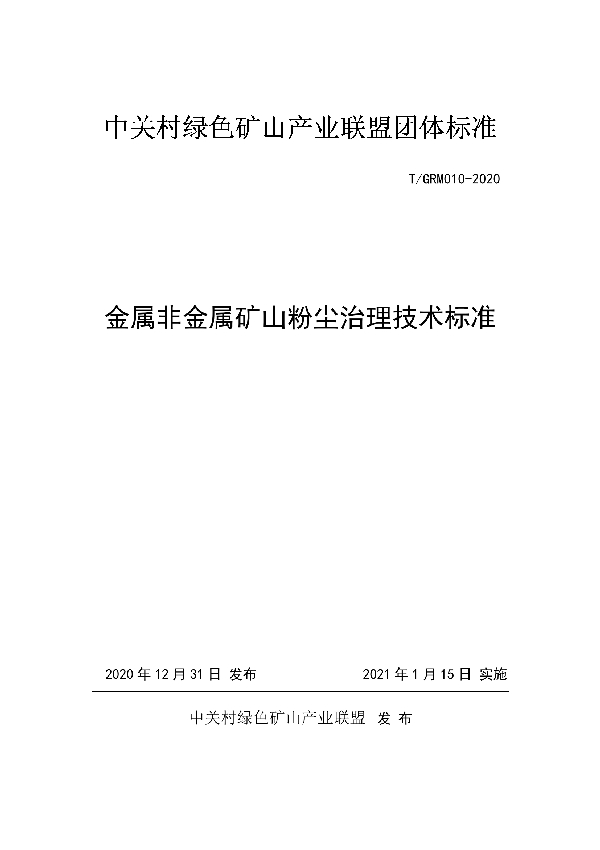 中关村绿色矿山产业联盟团体标准

T/GRM010-2020

金属非金属矿山粉尘治理技术标准

2020 年 12 月 31 日 发布

2021 年 1 月 15 日 实施

中关村绿色矿山产业联盟 发 布